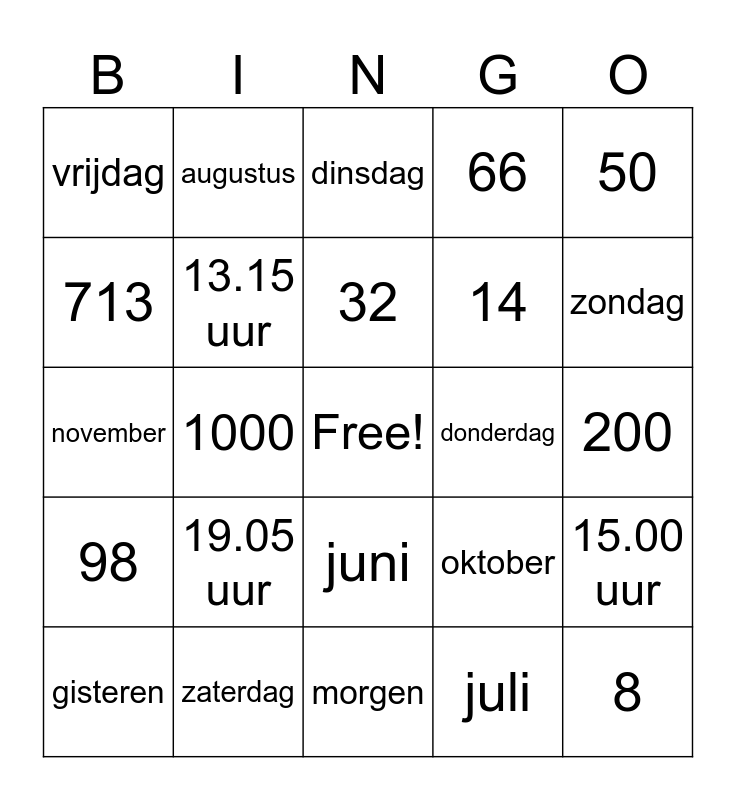 | B | I | N | G | O |
|---|---|---|---|---|
| vrijdag | augustus | dinsdag | 66 | 50 |
| 713 | 13.15 uur | 32 | 14 | zondag |
| november | 1000 | Free! | donderdag | 200 |
| 98 | 19.05 uur | juni | oktober | 15.00 uur |
| gisteren | zaterdag | morgen | juli | 8 |